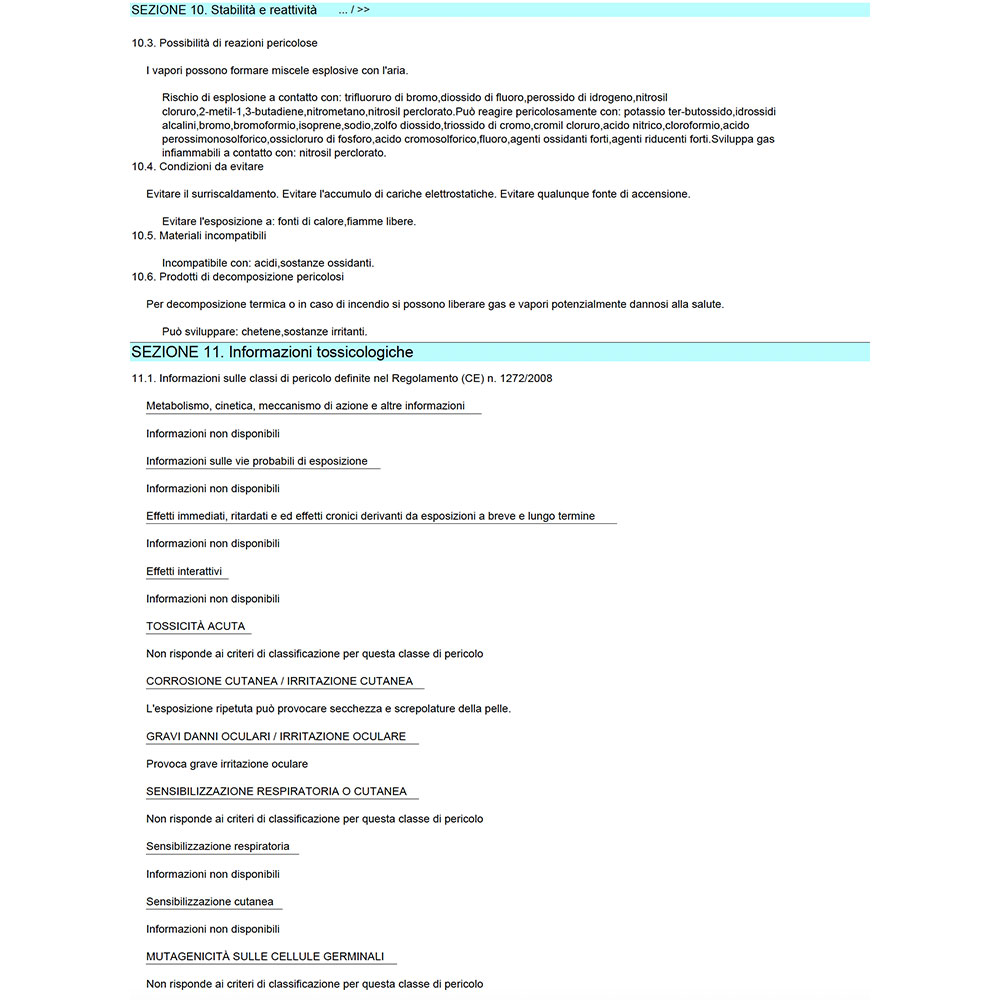 SEZIONE 10. Stabilità e reattività ... / >>

10.3. Possibilità di reazioni pericolose

I vapori possono formare miscele esplosive con l'aria.

Rischio di esplosione a contatto con: trifluoruro di bromo,diossido di fluoro,perossido di idrogeno,nitrosil cloruro,2-metil-1,3-butadiene,nitrometano,nitrosil perclorato.Può reagire pericolosamente con: potassio ter-butossido,idrossidi alcalini,bromo,bromoformio,isoprene,sodio,zolfo diossido,triossido di cromo,cromil cloruro,acido nitrico,cloroformio,acido perossimonosolforico,ossicloruro di fosforo,acido cromosolforico,fluoro,agenti ossidanti forti,agenti riducenti forti.Sviluppa gas infiammabili a contatto con: nitrosil perclorato.

10.4. Condizioni da evitare

Evitare il surriscaldamento. Evitare l'accumulo di cariche elettrostatiche. Evitare qualunque fonte di accensione.

Evitare l'esposizione a: fonti di calore,fiamme libere.

10.5. Materiali incompatibili

Incompatibile con: acidi,sostanze ossidanti.

10.6. Prodotti di decomposizione pericolosi

Per decomposizione termica o in caso di incendio si possono liberare gas e vapori potenzialmente dannosi alla salute.

Può sviluppare: chetene,sostanze irritanti.

SEZIONE 11. Informazioni tossicologiche

11.1. Informazioni sulle classi di pericolo definite nel Regolamento (CE) n. 1272/2008

Metabolismo, cinetica, meccanismo di azione e altre informazioni

Informazioni non disponibili

Informazioni sulle vie probabili di esposizione

Informazioni non disponibili

Effetti immediati, ritardati e ed effetti cronici derivanti da esposizioni a breve e lungo termine

Informazioni non disponibili

Effetti interattivi

Informazioni non disponibili

TOSSICITÀ ACUTA

Non risponde ai criteri di classificazione per questa classe di pericolo

CORROSIONE CUTANEA / IRRITAZIONE CUTANEA

L'esposizione ripetuta può provocare secchezza e screpolature della pelle.

GRAVI DANNI OCULARI / IRRITAZIONE OCULARE

Provoca grave irritazione oculare

SENSIBILIZZAZIONE RESPIRATORIA O CUTANEA

Non risponde ai criteri di classificazione per questa classe di pericolo

Sensibilizzazione respiratoria

Informazioni non disponibili

Sensibilizzazione cutanea

Informazioni non disponibili

MUTAGENICITÀ SULLE CELLULE GERMINALI

Non risponde ai criteri di classificazione per questa classe di pericolo